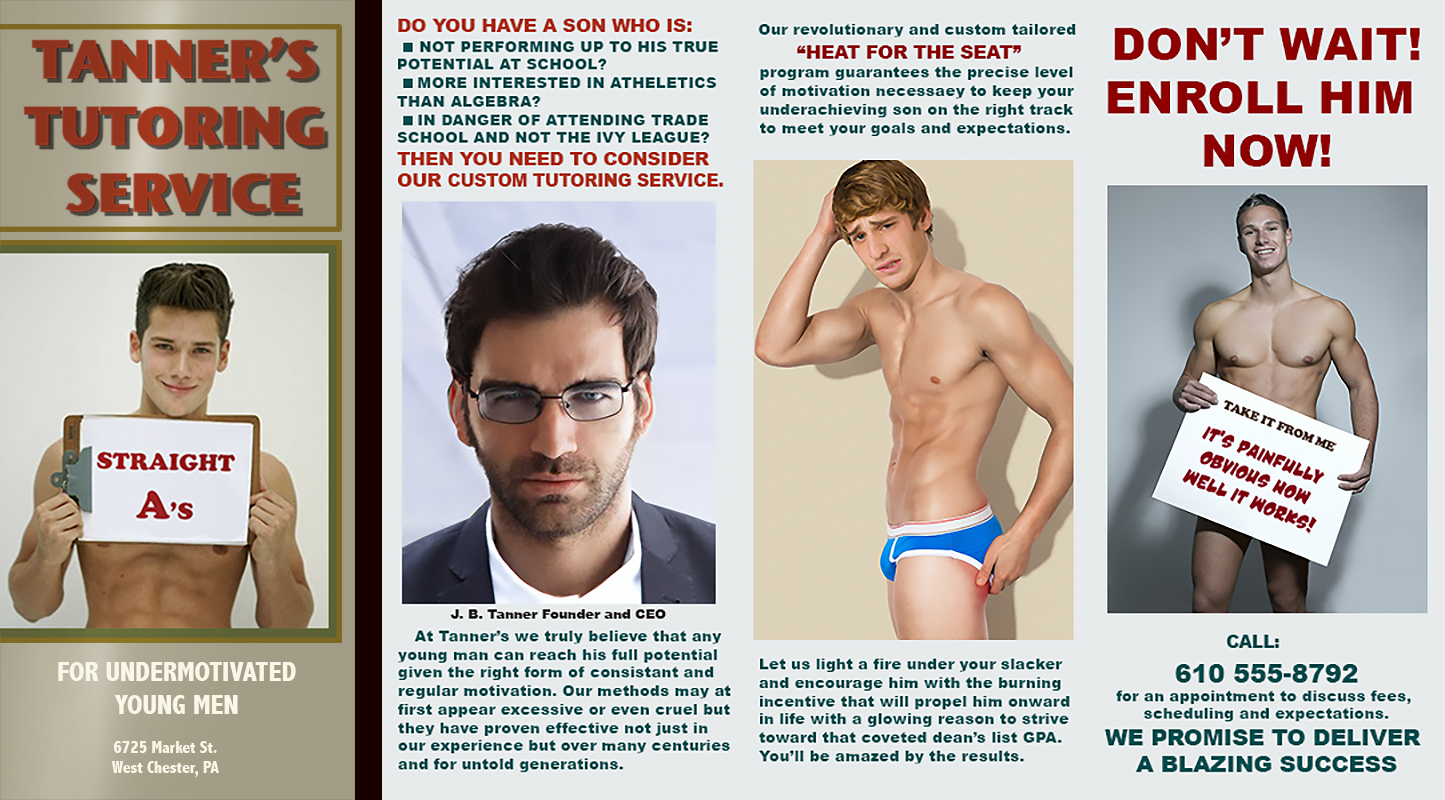 TANNER'S TUTORING SERVICE

STRAIGHT A's

FOR UNDERMOTIVATED YOUNG MEN

6725 Market St.
West Chester, PA

DO YOU HAVE A SON WHO IS:
■ NOT PERFORMING UP TO HIS TRUE POTENTIAL AT SCHOOL?
■ MORE INTERESTED IN ATHELETICS THAN ALGEBRA?
■ IN DANGER OF ATTENDING TRADE SCHOOL AND NOT THE IVY LEAGUE?
THEN YOU NEED TO CONSIDER OUR CUSTOM TUTORING SERVICE.

J. B. Tanner Founder and CEO

At Tanner's we truly believe that any young man can reach his full potential given the right form of consistant and regular motivation. Our methods may at first appear excessive or even cruel but they have proven effective not just in our experience but over many centuries and for untold generations.

Our revolutionary and custom tailored "HEAT FOR THE SEAT" program guarantees the precise level of motivation necessaey to keep your underachieving son on the right track to meet your goals and expectations.

Let us light a fire under your slacker and encourage him with the burning incentive that will propel him onward in life with a glowing reason to strive toward that coveted dean's list GPA. You'll be amazed by the results.

DON'T WAIT! ENROLL HIM NOW!

TAKE IT FROM ME
IT'S PAINFULLY OBVIOUS HOW WELL IT WORKS!

CALL:
610 555-8792
for an appointment to discuss fees, scheduling and expectations.
WE PROMISE TO DELIVER A BLAZING SUCCESS